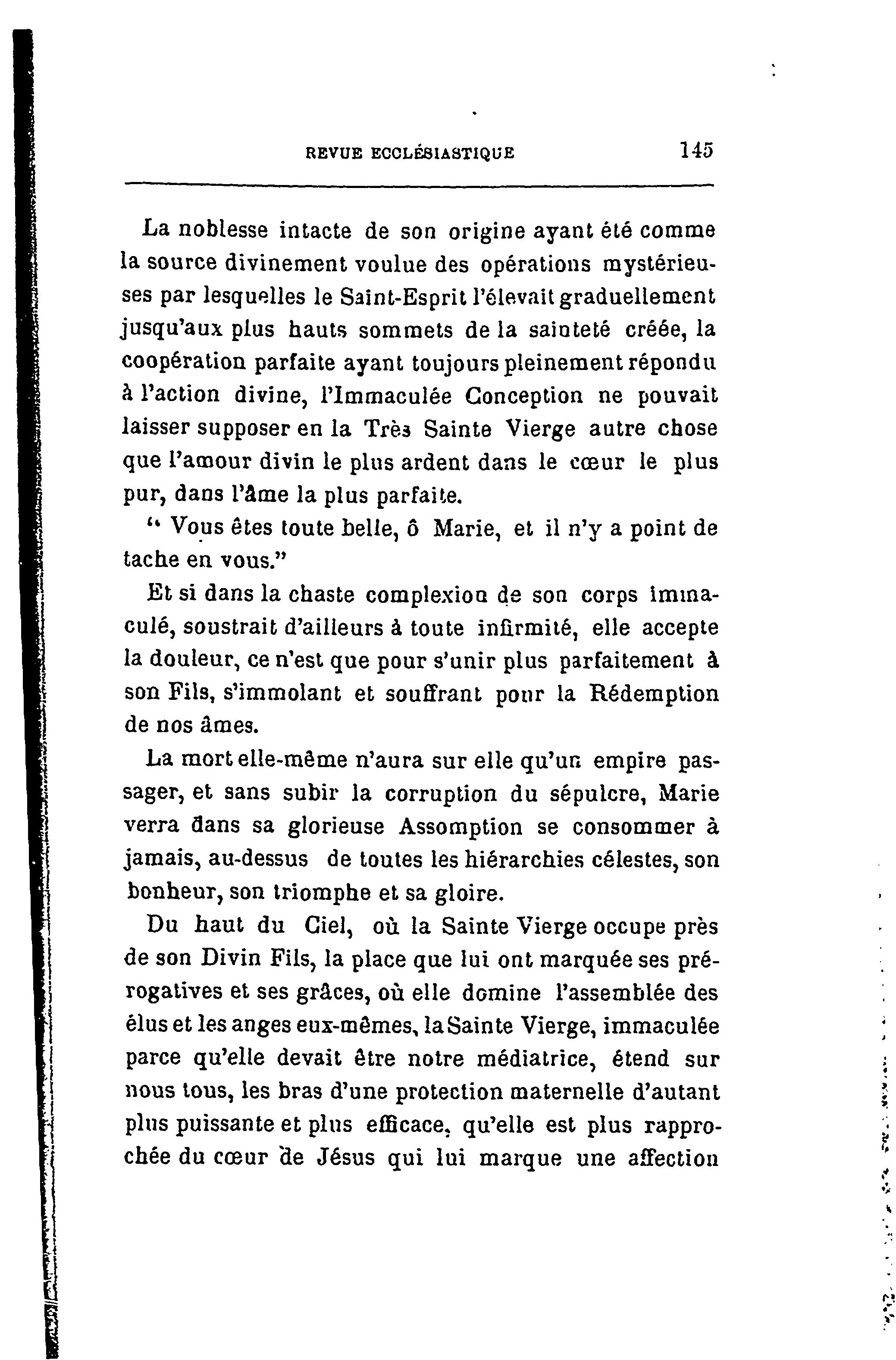 REVUE ECCLÉSIASTIQUE 145

La noblesse intacte de son origine ayant été comme la source divinement voulue des opérations mystérieuses par lesquelles le Saint-Esprit l'élevait graduellement jusqu'aux plus hauts sommets de la sainteté créée, la coopération parfaite ayant toujours pleinement répondu à l'action divine, l'Immaculée Conception ne pouvait laisser supposer en la Très Sainte Vierge autre chose que l'amour divin le plus ardent dans le cœur le plus pur, dans l'âme la plus parfaite.

" Vous êtes toute belle, ô Marie, et il n'y a point de tache en vous."

Et si dans la chaste complexion de son corps immaculé, soustrait d'ailleurs à toute infirmité, elle accepte la douleur, ce n'est que pour s'unir plus parfaitement à son Fils, s'immolant et souffrant pour la Rédemption de nos âmes.

La mort elle-même n'aura sur elle qu'un empire passager, et sans subir la corruption du sépulcre, Marie verra dans sa glorieuse Assomption se consommer à jamais, au-dessus de toutes les hiérarchies célestes, son bonheur, son triomphe et sa gloire.

Du haut du Ciel, où la Sainte Vierge occupe près de son Divin Fils, la place que lui ont marquée ses prérogatives et ses grâces, où elle domine l'assemblée des élus et les anges eux-mêmes, la Sainte Vierge, immaculée parce qu'elle devait être notre médiatrice, étend sur nous tous, les bras d'une protection maternelle d'autant plus puissante et plus efficace, qu'elle est plus rapprochée du cœur de Jésus qui lui marque une affection